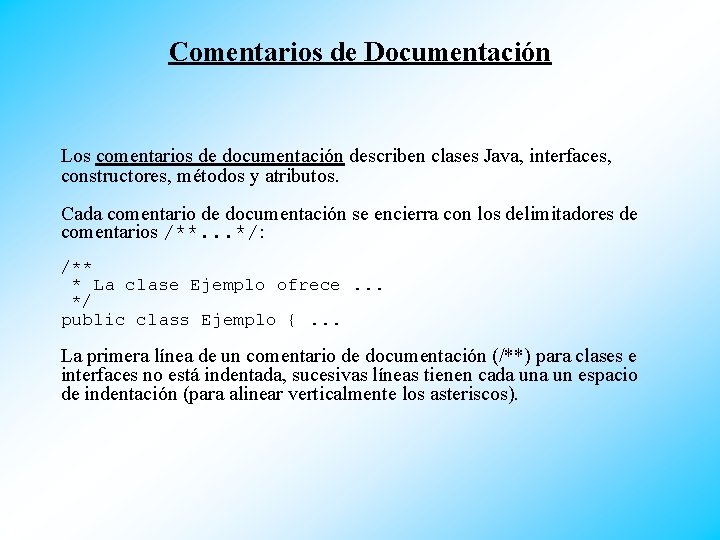 Comentarios de Documentación

Los comentarios de documentación describen clases Java, interfaces, constructores, métodos y atributos.

Cada comentario de documentación se encierra con los delimitadores de comentarios /**...*/:

/**
 * La clase Ejemplo ofrece ...
 */
public class Ejemplo { ...

La primera línea de un comentario de documentación (/**) para clases e interfaces no está indentada, sucesivas líneas tienen cada una un espacio de indentación (para alinear verticalmente los asteriscos).